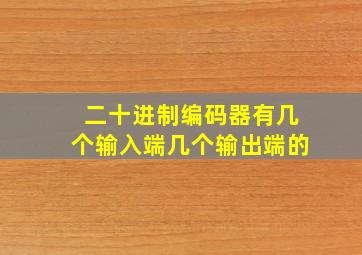 二十进制编码器有几个输入端几个输出端的